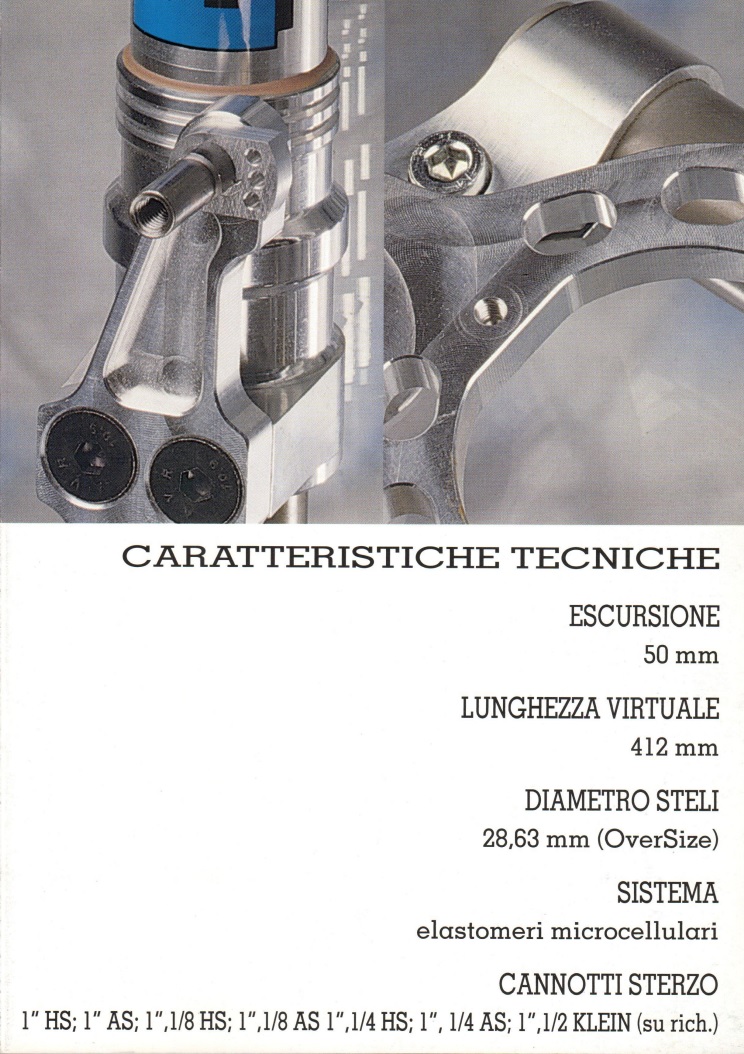 CARATTERISTICHE TECNICHE

ESCURSIONE
50 mm

LUNGHEZZA VIRTUALE
412 mm

DIAMETRO STELI
28,63 mm (OverSize)

SISTEMA
elastomeri microcellulari

CANNOTTI STERZO
1" HS; 1" AS; 1",1/8 HS; 1",1/8 AS 1",1/4 HS; 1", 1/4 AS; 1",1/2 KLEIN (su rich.)